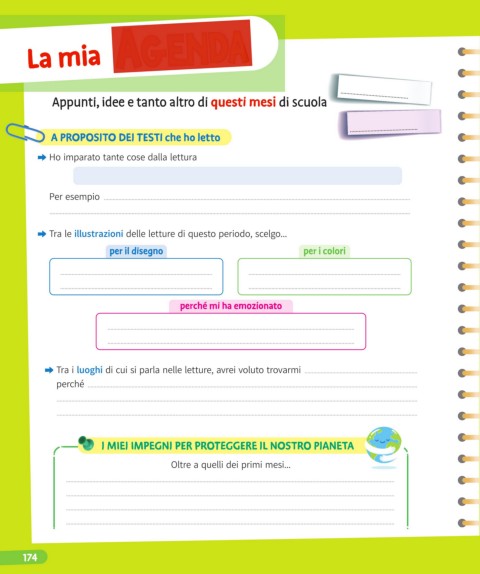 La mia AGENDA

Appunti, idee e tanto altro di questi mesi di scuola

A PROPOSITO DEI TESTI che ho letto

Ho imparato tante cose dalla lettura

Per esempio

Tra le illustrazioni delle letture di questo periodo, scelgo...

per il disegno

per i colori

perché mi ha emozionato

Tra i luoghi di cui si parla nelle letture, avrei voluto trovarmi
perché

I MIEI IMPEGNI PER PROTEGGERE IL NOSTRO PIANETA

Oltre a quelli dei primi mesi...

174